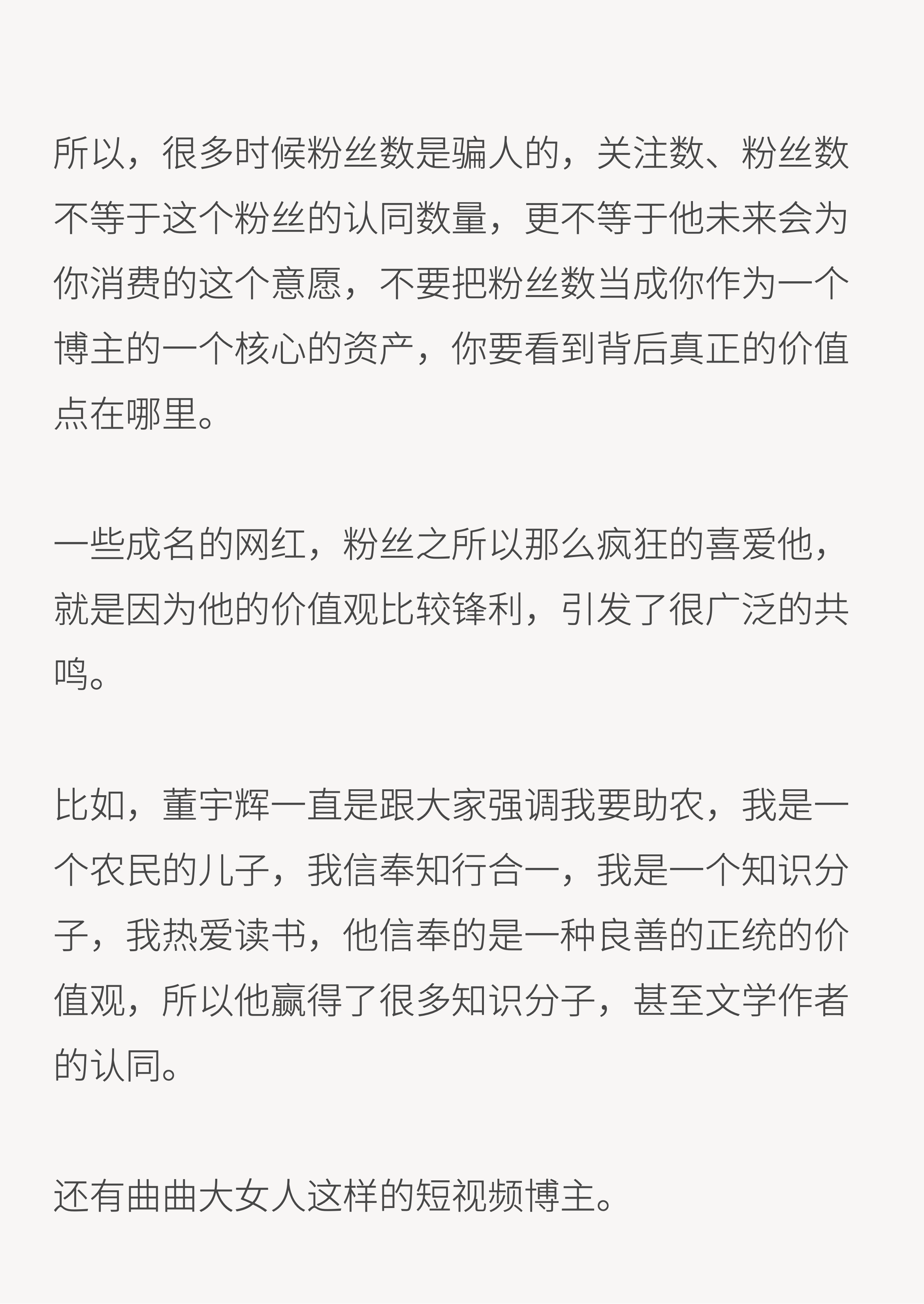 所以，很多时候粉丝数是骗人的，关注数、粉丝数不等于这个粉丝的认同数量，更不等于他未来会为你消费的这个意愿，不要把粉丝数当成你作为一个博主的一个核心的资产，你要看到背后真正的价值点在哪里。

一些成名的网红，粉丝之所以那么疯狂的喜爱他，就是因为他的价值观比较锋利，引发了很广泛的共鸣。

比如，董宇辉一直是跟大家强调我要助农，我是一个农民的儿子，我信奉知行合一，我是一个知识分子，我热爱读书，他信奉的是一种良善的正统的价值观，所以他赢得了很多知识分子，甚至文学作者的认同。

还有曲曲大女人这样的短视频博主。